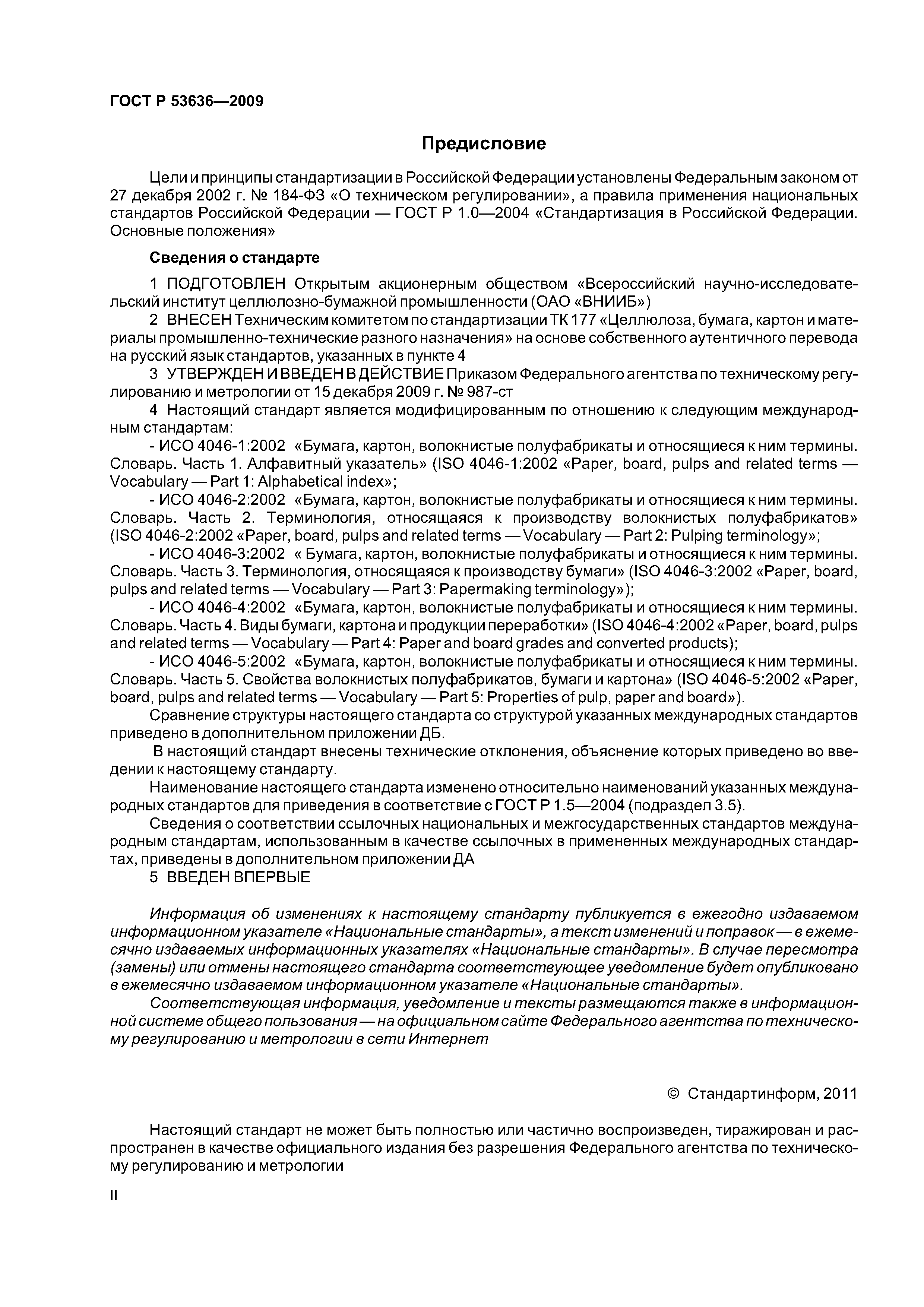 ГОСТ Р 53636—2009

Предисловие

Цели и принципы стандартизации в Российской Федерации установлены Федеральным законом от 27 декабря 2002 г. № 184-ФЗ «О техническом регулировании», а правила применения национальных стандартов Российской Федерации — ГОСТ Р 1.0—2004 «Стандартизация в Российской Федерации. Основные положения»

Сведения о стандарте

1 ПОДГОТОВЛЕН Открытым акционерным обществом «Всероссийский научно-исследовательский институт целлюлозно-бумажной промышленности (ОАО «ВНИИБ»)

2 ВНЕСЕН Техническим комитетом по стандартизации ТК 177 «Целлюлоза, бумага, картон и материалы промышленно-технические разного назначения» на основе собственного аутентичного перевода на русский язык стандартов, указанных в пункте 4

3 УТВЕРЖДЕН И ВВЕДЕН В ДЕЙСТВИЕ Приказом Федерального агентства по техническому регулированию и метрологии от 15 декабря 2009 г. № 987-ст

4 Настоящий стандарт является модифицированным по отношению к следующим международным стандартам:

- ИСО 4046-1:2002 «Бумага, картон, волокнистые полуфабрикаты и относящиеся к ним термины. Словарь. Часть 1. Алфавитный указатель» (ISO 4046-1:2002 «Paper, board, pulps and related terms — Vocabulary — Part 1: Alphabetical index»;

- ИСО 4046-2:2002 «Бумага, картон, волокнистые полуфабрикаты и относящиеся к ним термины. Словарь. Часть 2. Терминология, относящаяся к производству волокнистых полуфабрикатов» (ISO 4046-2:2002 «Paper, board, pulps and related terms — Vocabulary — Part 2: Pulping terminology»;

- ИСО 4046-3:2002 « Бумага, картон, волокнистые полуфабрикаты и относящиеся к ним термины. Словарь. Часть 3. Терминология, относящаяся к производству бумаги» (ISO 4046-3:2002 «Paper, board, pulps and related terms — Vocabulary — Part 3: Papermaking terminology»);

- ИСО 4046-4:2002 «Бумага, картон, волокнистые полуфабрикаты и относящиеся к ним термины. Словарь. Часть 4. Виды бумаги, картона и продукции переработки» (ISO 4046-4:2002 «Paper, board, pulps and related terms — Vocabulary — Part 4: Paper and board grades and converted products);

- ИСО 4046-5:2002 «Бумага, картон, волокнистые полуфабрикаты и относящиеся к ним термины. Словарь. Часть 5. Свойства волокнистых полуфабрикатов, бумаги и картона» (ISO 4046-5:2002 «Paper, board, pulps and related terms — Vocabulary — Part 5: Properties of pulp, paper and board»).

Сравнение структуры настоящего стандарта со структурой указанных международных стандартов приведено в дополнительном приложении ДБ.

В настоящий стандарт внесены технические отклонения, объяснение которых приведено во введении к настоящему стандарту.

Наименование настоящего стандарта изменено относительно наименований указанных международных стандартов для приведения в соответствие с ГОСТ Р 1.5—2004 (подраздел 3.5).

Сведения о соответствии ссылочных национальных и межгосударственных стандартов международным стандартам, использованным в качестве ссылочных в примененных международных стандартах, приведены в дополнительном приложении ДА

5 ВВЕДЕН ВПЕРВЫЕ

Информация об изменениях к настоящему стандарту публикуется в ежегодно издаваемом информационном указателе «Национальные стандарты», а текст изменений и поправок — в ежемесячно издаваемых информационных указателях «Национальные стандарты». В случае пересмотра (замены) или отмены настоящего стандарта соответствующее уведомление будет опубликовано в ежемесячно издаваемом информационном указателе «Национальные стандарты».

Соответствующая информация, уведомление и тексты размещаются также в информационной системе общего пользования — на официальном сайте Федерального агентства по техническому регулированию и метрологии в сети Интернет

© Стандартинформ, 2011

Настоящий стандарт не может быть полностью или частично воспроизведен, тиражирован и распространен в качестве официального издания без разрешения Федерального агентства по техническому регулированию и метрологии

II